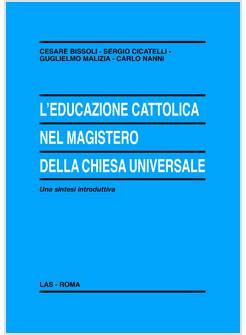 CESARE BISSOLI - SERGIO CICATELLI - GUGLIELMO MALIZIA - CARLO NANNI

L'EDUCAZIONE CATTOLICA
NEL MAGISTERO
DELLA CHIESA UNIVERSALE

Una sintesi introduttiva

LAS - ROMA